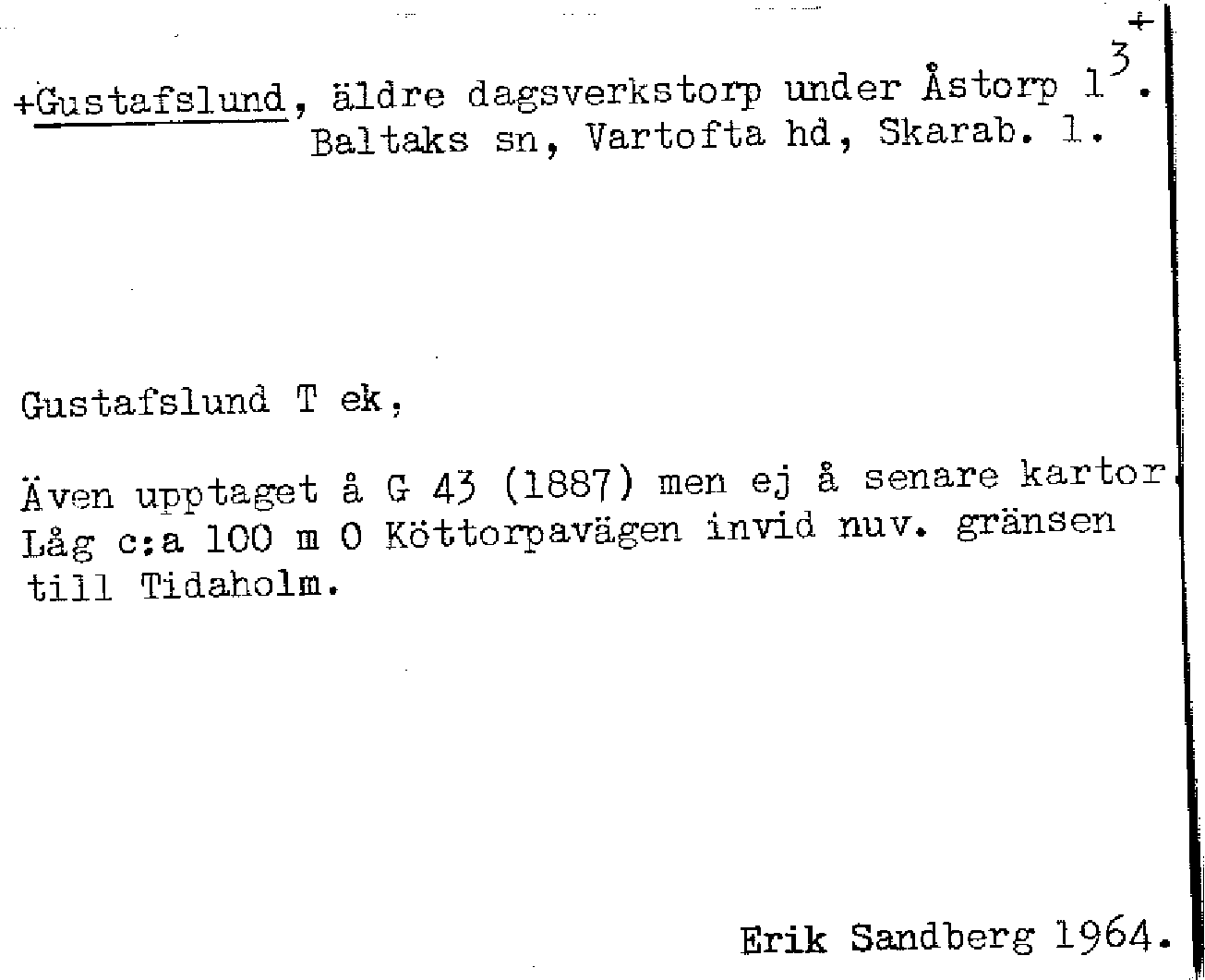 +Gustafslund, äldre dagsverkstorp under Åstorp $1^{3+}$.
Baltaks sn, Vartofta hd, Skarab. l.

Gustafslund T ek,

Även upptaget å G 43 (1887) men ej å senare kartor. Låg c:a 100 m O Köttorpavägen invid nuv. gränsen till Tidaholm.

Erik Sandberg 1964.